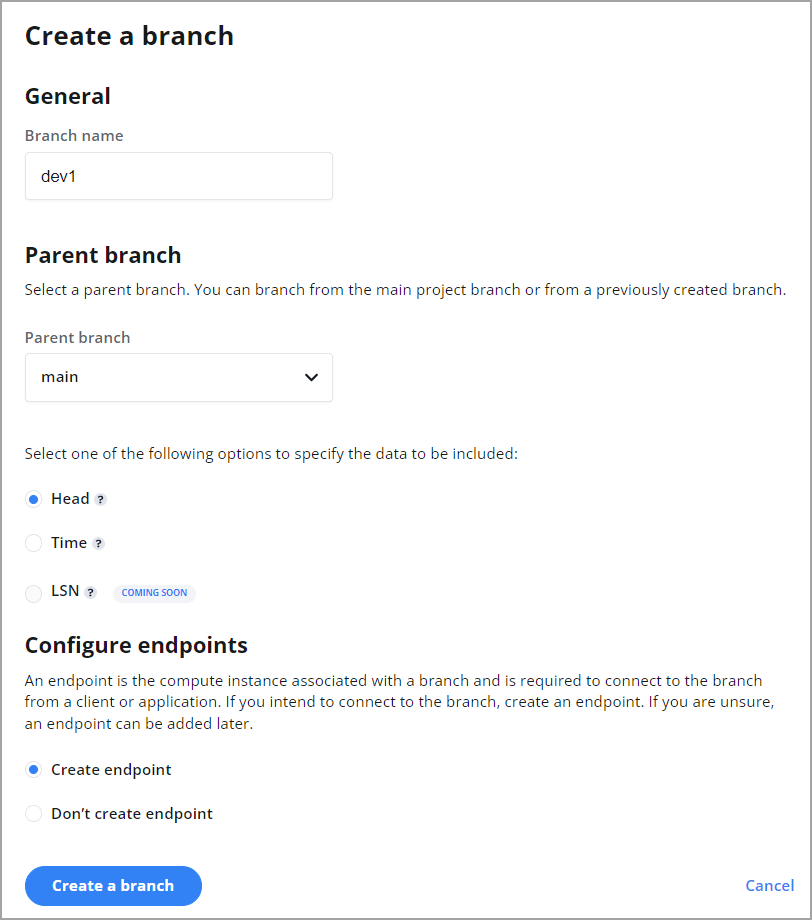 Create a branch

General

Branch name

dev1

Parent branch

Select a parent branch. You can branch from the main project branch or from a previously created branch.

Parent branch

main

Select one of the following options to specify the data to be included:

Head ?

Time ?

LSN ? COMING SOON

Configure endpoints

An endpoint is the compute instance associated with a branch and is required to connect to the branch from a client or application. If you intend to connect to the branch, create an endpoint. If you are unsure, an endpoint can be added later.

Create endpoint

Don't create endpoint

Create a branch

Cancel